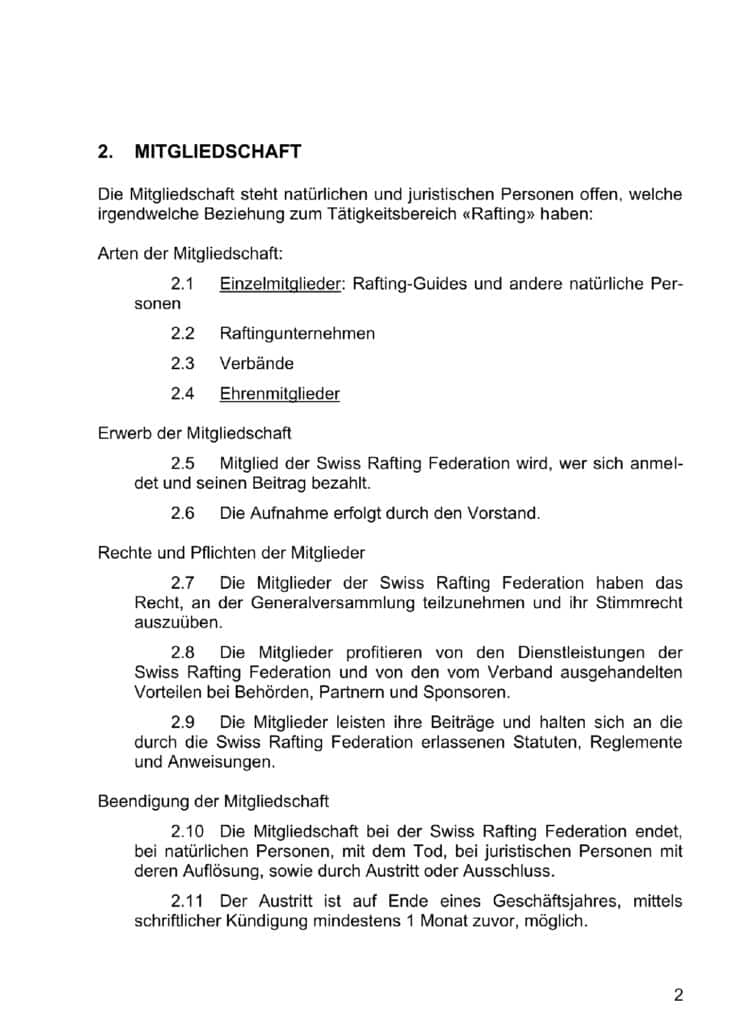 2. MITGLIEDSCHAFT

Die Mitgliedschaft steht natürlichen und juristischen Personen offen, welche irgendwelche Beziehung zum Tätigkeitsbereich «Rafting» haben:

Arten der Mitgliedschaft:

2.1 Einzelmitglieder: Rafting-Guides und andere natürliche Personen

2.2 Raftingunternehmen

2.3 Verbände

2.4 Ehrenmitglieder

Erwerb der Mitgliedschaft

2.5 Mitglied der Swiss Rafting Federation wird, wer sich anmeldet und seinen Beitrag bezahlt.

2.6 Die Aufnahme erfolgt durch den Vorstand.

Rechte und Pflichten der Mitglieder

2.7 Die Mitglieder der Swiss Rafting Federation haben das Recht, an der Generalversammlung teilzunehmen und ihr Stimmrecht auszuüben.

2.8 Die Mitglieder profitieren von den Dienstleistungen der Swiss Rafting Federation und von den vom Verband ausgehandelten Vorteilen bei Behörden, Partnern und Sponsoren.

2.9 Die Mitglieder leisten ihre Beiträge und halten sich an die durch die Swiss Rafting Federation erlassenen Statuten, Reglemente und Anweisungen.

Beendigung der Mitgliedschaft

2.10 Die Mitgliedschaft bei der Swiss Rafting Federation endet, bei natürlichen Personen, mit dem Tod, bei juristischen Personen mit deren Auflösung, sowie durch Austritt oder Ausschluss.

2.11 Der Austritt ist auf Ende eines Geschäftsjahres, mittels schriftlicher Kündigung mindestens 1 Monat zuvor, möglich.

2